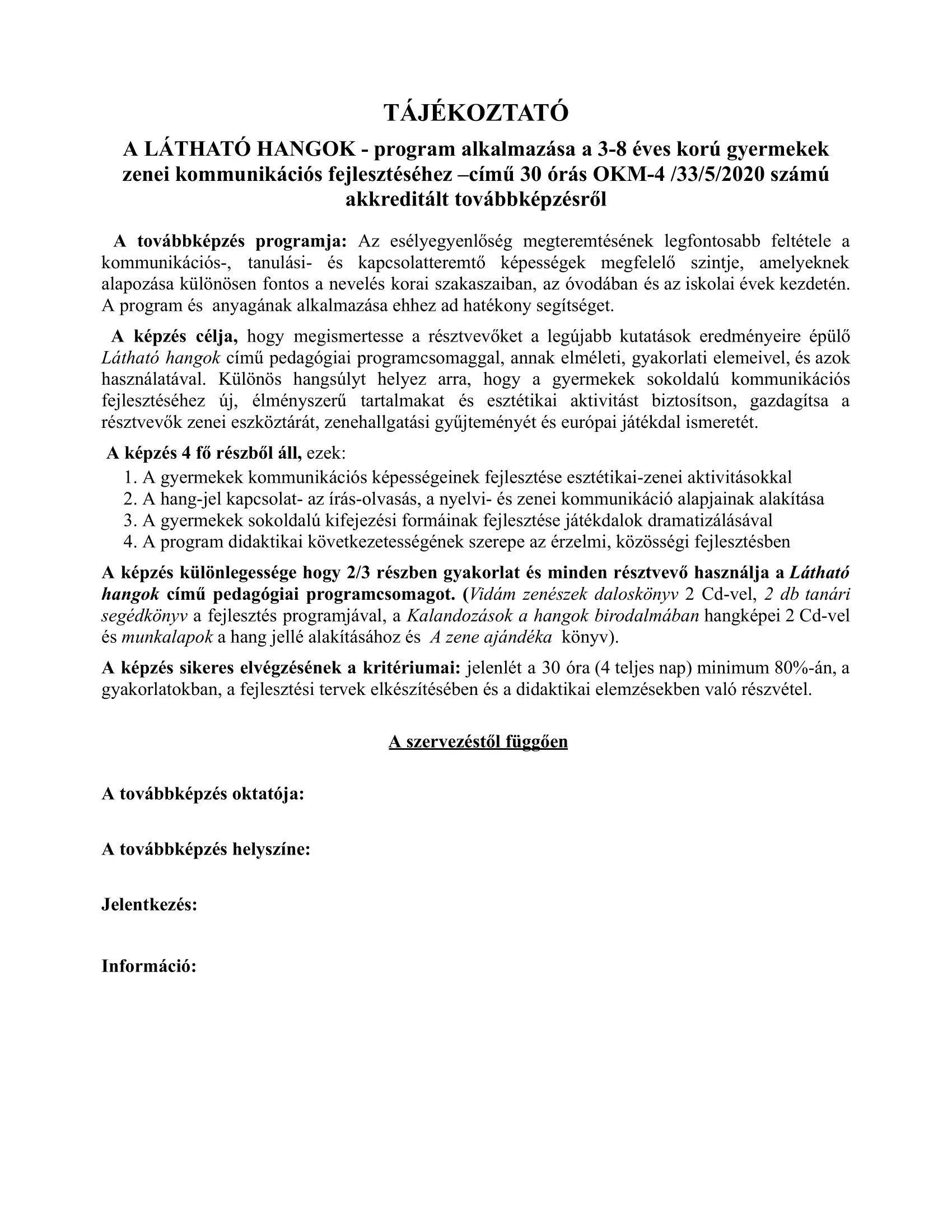 TÁJÉKOZTATÓ

A LÁTHATÓ HANGOK - program alkalmazása a 3-8 éves korú gyermekek zenei kommunikációs fejlesztéséhez –című 30 órás OKM-4 /33/5/2020 számú akkreditált továbbképzésről

A továbbképzés programja: Az esélyegyenlőség megteremtésének legfontosabb feltétele a kommunikációs-, tanulási- és kapcsolatteremtő képességek megfelelő szintje, amelyeknek alapozása különösen fontos a nevelés korai szakaszaiban, az óvodában és az iskolai évek kezdetén. A program és anyagának alkalmazása ehhez ad hatékony segítséget.

A képzés célja, hogy megismertesse a résztvevőket a legújabb kutatások eredményeire épülő Látható hangok című pedagógiai programcsomaggal, annak elméleti, gyakorlati elemeivel, és azok használatával. Különös hangsúlyt helyez arra, hogy a gyermekek sokoldalú kommunikációs fejlesztéséhez új, élményszerű tartalmakat és esztétikai aktivitást biztosítson, gazdagítsa a résztvevők zenei eszköztárát, zenehallgatási gyűjteményét és európai játékdal ismeretét.

A képzés 4 fő részből áll, ezek:
1. A gyermekek kommunikációs képességeinek fejlesztése esztétikai-zenei aktivitásokkal
2. A hang-jel kapcsolat- az írás-olvasás, a nyelvi- és zenei kommunikáció alapjainak alakítása
3. A gyermekek sokoldalú kifejezési formáinak fejlesztése játékdalok dramatizálásával
4. A program didaktikai következetességének szerepe az érzelmi, közösségi fejlesztésben

A képzés különlegessége hogy 2/3 részben gyakorlat és minden résztvevő használja a Látható hangok című pedagógiai programcsomagot. (Vidám zenészek daloskönyv 2 Cd-vel, 2 db tanári segédkönyv a fejlesztés programjával, a Kalandozások a hangok birodalmában hangképei 2 Cd-vel és munkalapok a hang jellé alakításához és A zene ajándéka könyv).

A képzés sikeres elvégzésének a kritériumai: jelenlét a 30 óra (4 teljes nap) minimum 80%-án, a gyakorlatokban, a fejlesztési tervek elkészítésében és a didaktikai elemzésekben való részvétel.

A szervezéstől függően

A továbbképzés oktatója:

A továbbképzés helyszíne:

Jelentkezés:

Információ: